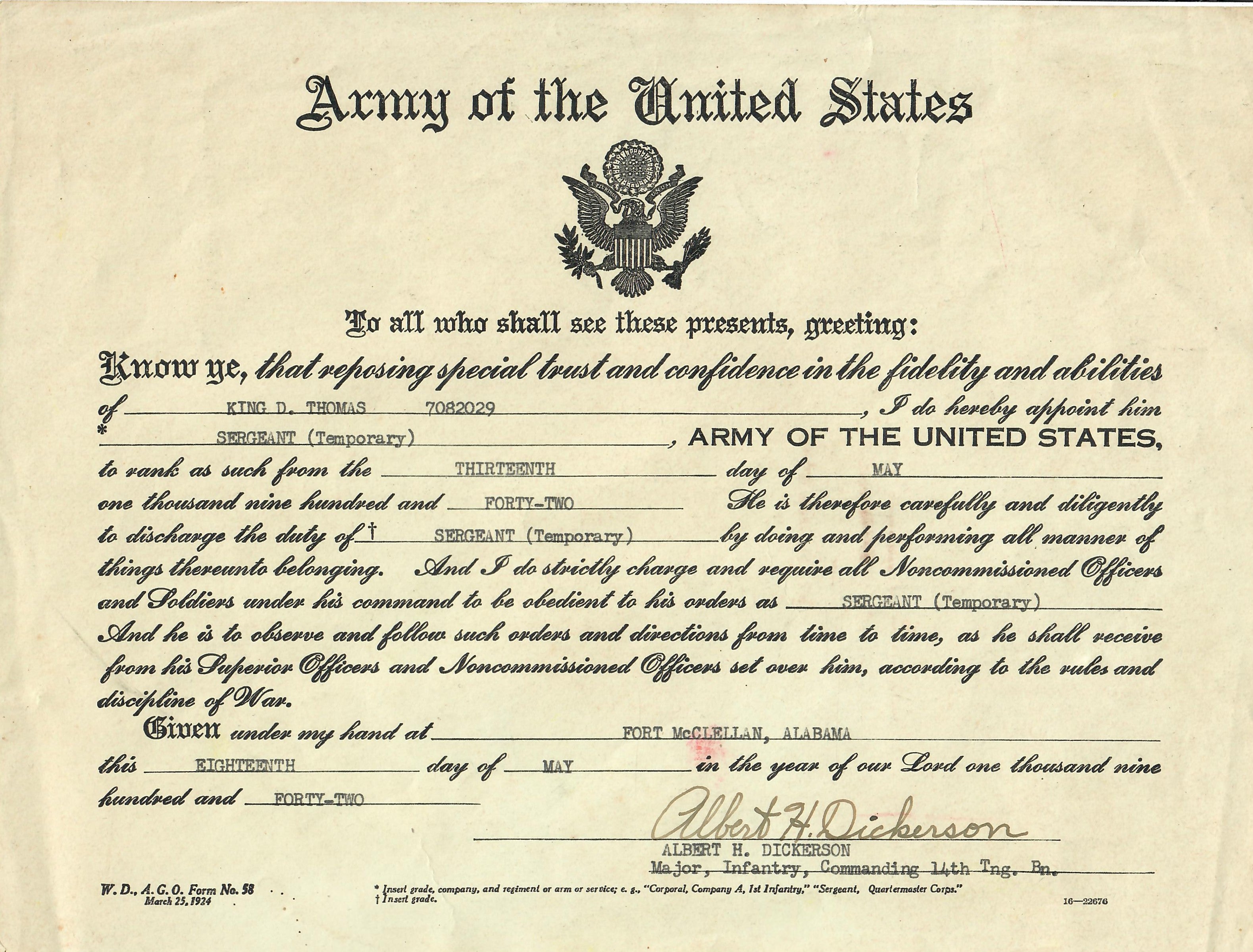 Army of the United States

To all who shall see these presents, greeting:

Know ye, that reposing special trust and confidence in the fidelity and abilities of KING D. THOMAS 7082029, I do hereby appoint him * SERGEANT (Temporary), ARMY OF THE UNITED STATES, to rank as such from the THIRTEENTH day of MAY one thousand nine hundred and FORTY-TWO He is therefore carefully and diligently to discharge the duty of † SERGEANT (Temporary) by doing and performing all manner of things thereunto belonging. And I do strictly charge and require all Noncommissioned Officers and Soldiers under his command to be obedient to his orders as SERGEANT (Temporary) And he is to observe and follow such orders and directions from time to time, as he shall receive from his Superior Officers and Noncommissioned Officers set over him, according to the rules and discipline of War.

Given under my hand at FORT McCLELLAN, ALABAMA this EIGHTEENTH day of MAY in the year of our Lord one thousand nine hundred and FORTY-TWO

Albert H. Dickerson
ALBERT H. DICKERSON
Major, Infantry, Commanding 14th Tng. Bn.

W. D., A. G. O. Form No. 58
March 25, 1924

* Insert grade, company, and regiment or arm or service; e. g., "Corporal, Company A, 1st Infantry," "Sergeant, Quartermaster Corps."
† Insert grade.

16—22676